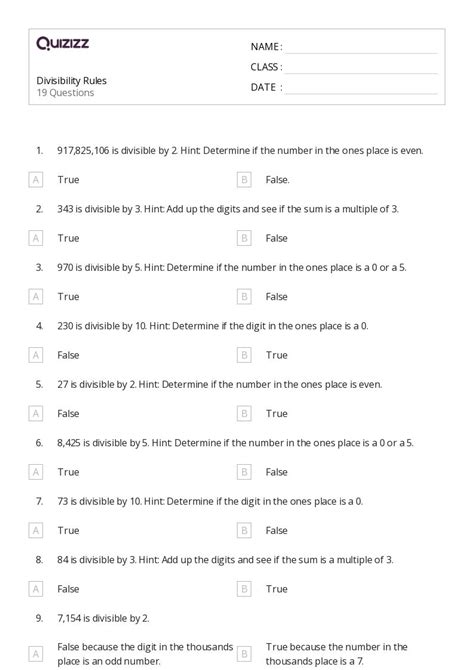 Quizizz

Divisibility Rules
19 Questions

NAME :
CLASS :
DATE :

1. 917,825,106 is divisible by 2. Hint: Determine if the number in the ones place is even.

A True
B False.

2. 343 is divisible by 3. Hint: Add up the digits and see if the sum is a multiple of 3.

A True
B False

3. 970 is divisible by 5. Hint: Determine if the number in the ones place is a 0 or a 5.

A True
B False

4. 230 is divisible by 10. Hint: Determine if the digit in the ones place is a 0.

A False
B True

5. 27 is divisible by 2. Hint: Determine if the number in the ones place is even.

A False
B True

6. 8,425 is divisible by 5. Hint: Determine if the number in the ones place is a 0 or a 5.

A True
B False

7. 73 is divisible by 10. Hint: Determine if the digit in the ones place is a 0.

A True
B False

8. 84 is divisible by 3. Hint: Add up the digits and see if the sum is a multiple of 3.

A False
B True

9. 7,154 is divisible by 2.

A False because the digit in the thousands place is an odd number.
B True because the number in the thousands place is a 7.